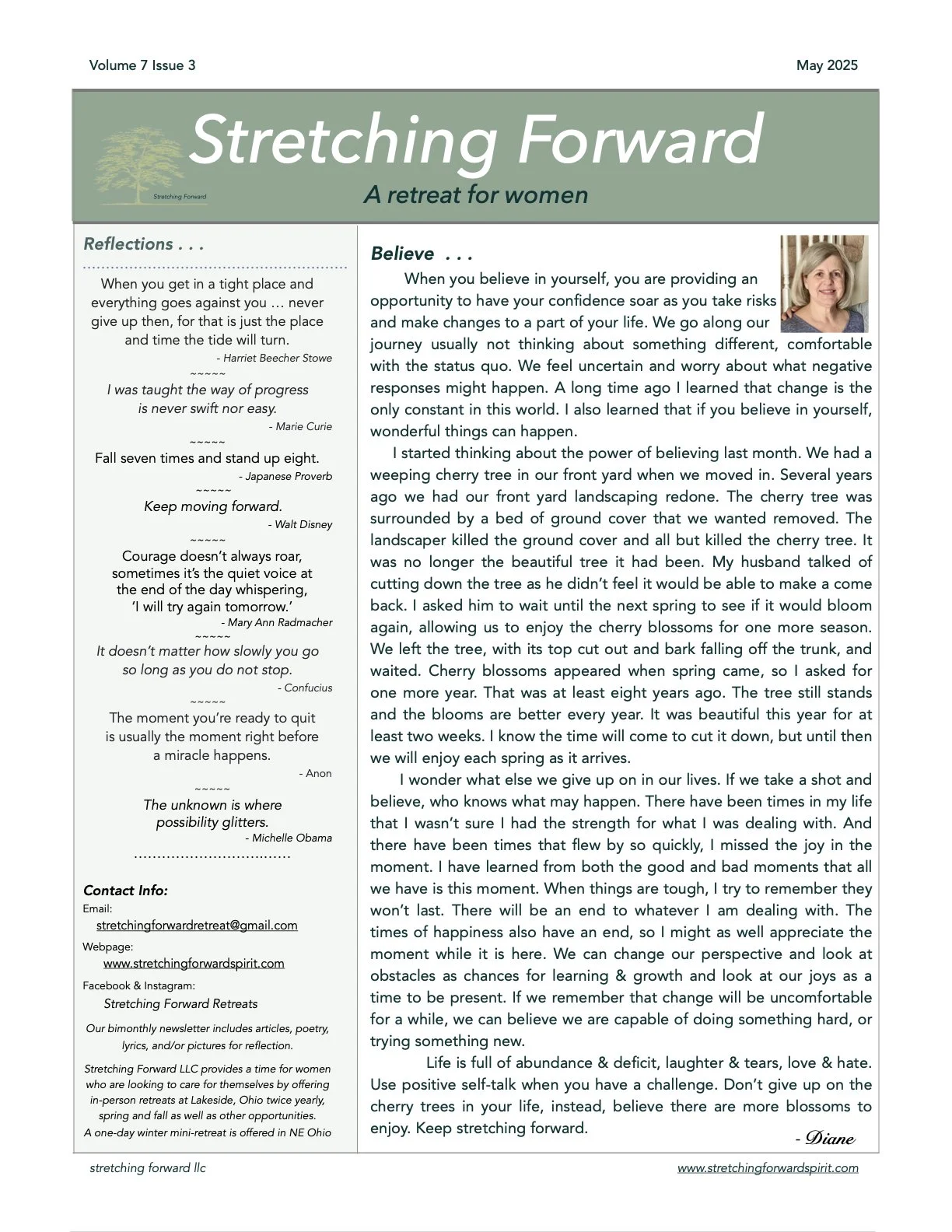 Volume 7 Issue 3

May 2025

Stretching Forward

Stretching Forward

A retreat for women

Reflections . . .

When you get in a tight place and everything goes against you … never give up then, for that is just the place and time the tide will turn.

- Harriet Beecher Stowe

~~~~~

I was taught the way of progress is never swift nor easy.

- Marie Curie

~~~~~

Fall seven times and stand up eight.

- Japanese Proverb

~~~~~

Keep moving forward.

- Walt Disney

~~~~~

Courage doesn't always roar, sometimes it's the quiet voice at the end of the day whispering, 'I will try again tomorrow.'

- Mary Ann Radmacher

~~~~~

It doesn't matter how slowly you go so long as you do not stop.

- Confucius

~~~~~

The moment you're ready to quit is usually the moment right before a miracle happens.

- Anon

~~~~~

The unknown is where possibility glitters.

- Michelle Obama

Contact Info:

Email:
stretchingforwardretreat@gmail.com

Webpage:
www.stretchingforwardspirit.com

Facebook & Instagram:
Stretching Forward Retreats

Our bimonthly newsletter includes articles, poetry, lyrics, and/or pictures for reflection.

Stretching Forward LLC provides a time for women who are looking to care for themselves by offering in-person retreats at Lakeside, Ohio twice yearly, spring and fall as well as other opportunities. A one-day winter mini-retreat is offered in NE Ohio

Believe . . .

When you believe in yourself, you are providing an opportunity to have your confidence soar as you take risks and make changes to a part of your life. We go along our journey usually not thinking about something different, comfortable with the status quo. We feel uncertain and worry about what negative responses might happen. A long time ago I learned that change is the only constant in this world. I also learned that if you believe in yourself, wonderful things can happen.

I started thinking about the power of believing last month. We had a weeping cherry tree in our front yard when we moved in. Several years ago we had our front yard landscaping redone. The cherry tree was surrounded by a bed of ground cover that we wanted removed. The landscaper killed the ground cover and all but killed the cherry tree. It was no longer the beautiful tree it had been. My husband talked of cutting down the tree as he didn't feel it would be able to make a come back. I asked him to wait until the next spring to see if it would bloom again, allowing us to enjoy the cherry blossoms for one more season. We left the tree, with its top cut out and bark falling off the trunk, and waited. Cherry blossoms appeared when spring came, so I asked for one more year. That was at least eight years ago. The tree still stands and the blooms are better every year. It was beautiful this year for at least two weeks. I know the time will come to cut it down, but until then we will enjoy each spring as it arrives.

I wonder what else we give up on in our lives. If we take a shot and believe, who knows what may happen. There have been times in my life that I wasn't sure I had the strength for what I was dealing with. And there have been times that flew by so quickly, I missed the joy in the moment. I have learned from both the good and bad moments that all we have is this moment. When things are tough, I try to remember they won't last. There will be an end to whatever I am dealing with. The times of happiness also have an end, so I might as well appreciate the moment while it is here. We can change our perspective and look at obstacles as chances for learning & growth and look at our joys as a time to be present. If we remember that change will be uncomfortable for a while, we can believe we are capable of doing something hard, or trying something new.

Life is full of abundance & deficit, laughter & tears, love & hate. Use positive self-talk when you have a challenge. Don't give up on the cherry trees in your life, instead, believe there are more blossoms to enjoy. Keep stretching forward.

- Diane

stretching forward llc

www.stretchingforwardspirit.com